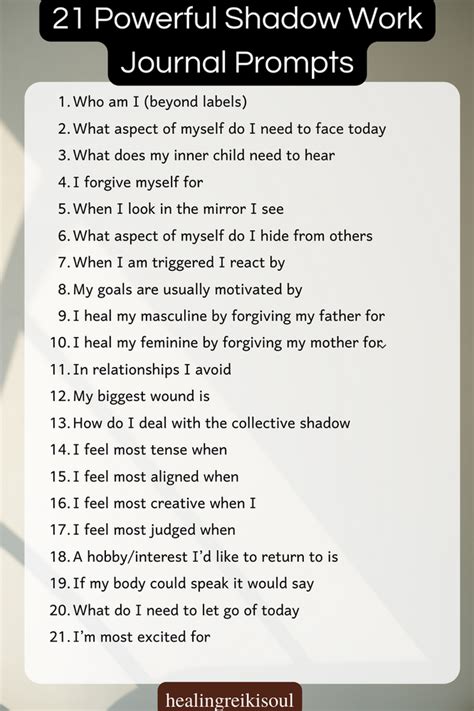 21 Powerful Shadow Work Journal Prompts

1. Who am I (beyond labels)
2. What aspect of myself do I need to face today
3. What does my inner child need to hear
4. I forgive myself for
5. When I look in the mirror I see
6. What aspect of myself do I hide from others
7. When I am triggered I react by
8. My goals are usually motivated by
9. I heal my masculine by forgiving my father for
10. I heal my feminine by forgiving my mother for
11. In relationships I avoid
12. My biggest wound is
13. How do I deal with the collective shadow
14. I feel most tense when
15. I feel most aligned when
16. I feel most creative when I
17. I feel most judged when
18. A hobby/interest I'd like to return to is
19. If my body could speak it would say
20. What do I need to let go of today
21. I'm most excited for

healingreikisoul